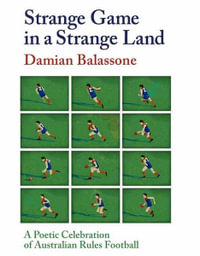 Strange Game in a Strange Land

Damian Balassone

A Poetic Celebration of Australian Rules Football